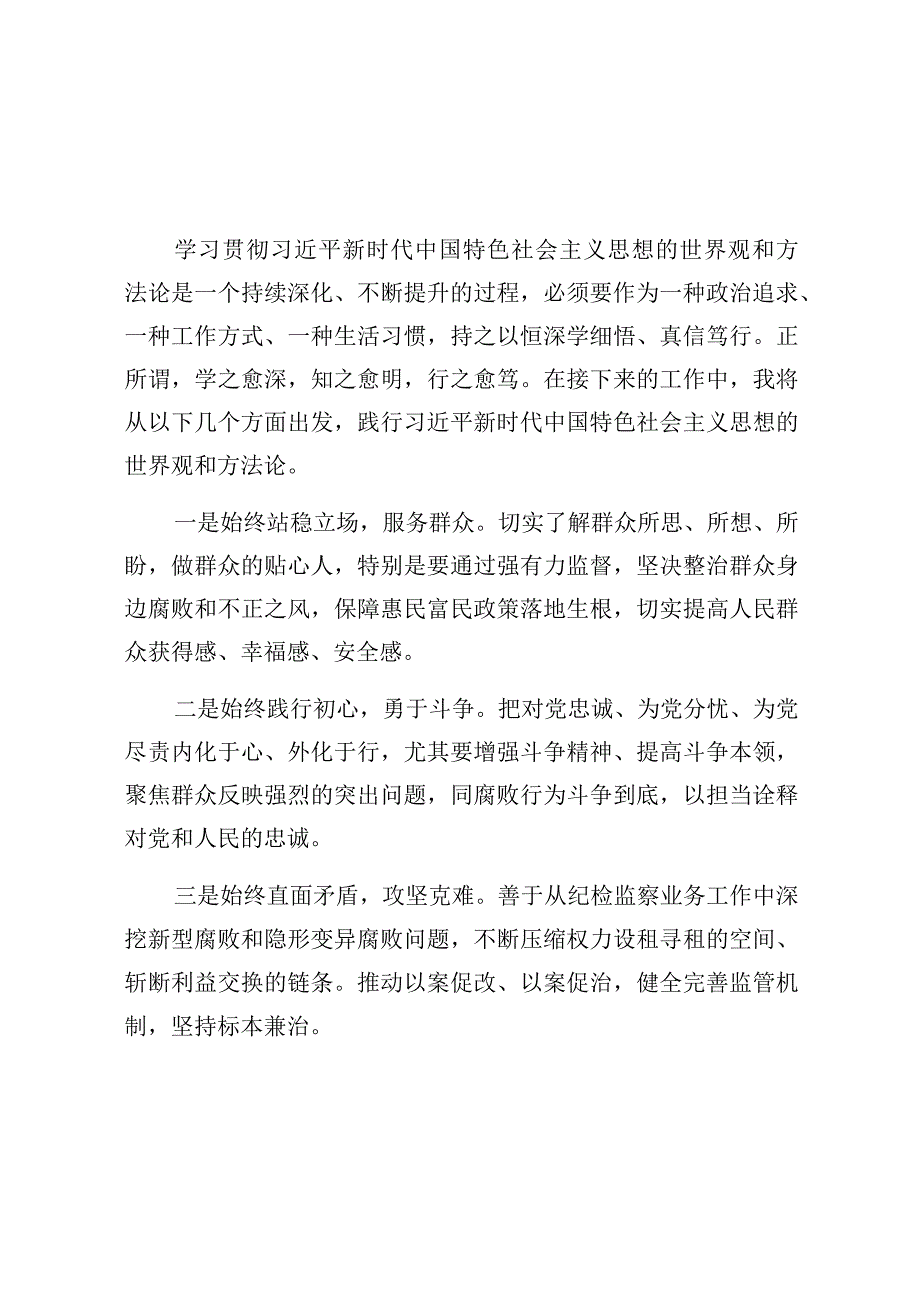 学习贯彻习近平新时代中国特色社会主义思想的世界观和方法论是一个持续深化、不断提升的过程，必须要作为一种政治追求、一种工作方式、一种生活习惯，持之以恒深学细悟、真信笃行。正所谓，学之愈深，知之愈明，行之愈笃。在接下来的工作中，我将从以下几个方面出发，践行习近平新时代中国特色社会主义思想的世界观和方法论。

一是始终站稳立场，服务群众。切实了解群众所思、所想、所盼，做群众的贴心人，特别是要通过强有力监督，坚决整治群众身边腐败和不正之风，保障惠民富民政策落地生根，切实提高人民群众获得感、幸福感、安全感。

二是始终践行初心，勇于斗争。把对党忠诚、为党分忧、为党尽责内化于心、外化于行，尤其要增强斗争精神、提高斗争本领，聚焦群众反映强烈的突出问题，同腐败行为斗争到底，以担当诠释对党和人民的忠诚。

三是始终直面矛盾，攻坚克难。善于从纪检监察业务工作中深挖新型腐败和隐形变异腐败问题，不断压缩权力设租寻租的空间、斩断利益交换的链条。推动以案促改、以案促治，健全完善监管机制，坚持标本兼治。